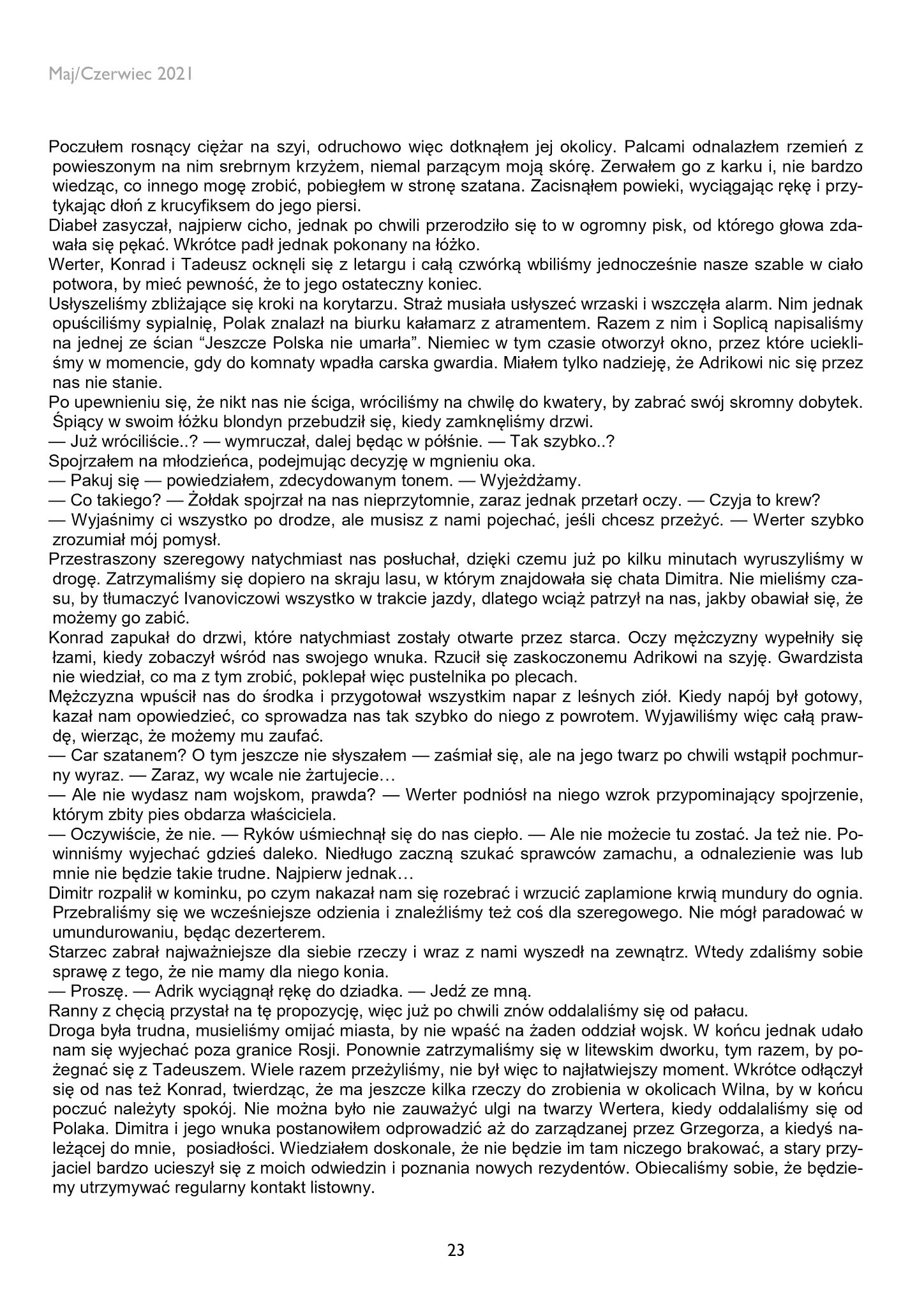 Maj/Czerwiec 2021

Poczułem rosnący ciężar na szyi, odruchowo więc dotknąłem jej okolicy. Palcami odnalazłem rzemień z powieszonym na nim srebrnym krzyżem, niemal parzącym moją skórę. Zerwałem go z karku i, nie bardzo wiedząc, co innego mogę zrobić, pobiegłem w stronę szatana. Zacisnąłem powieki, wyciągając rękę i przytykając dłoń z krucyfiksem do jego piersi.
Diabeł zasyczał, najpierw cicho, jednak po chwili przerodziło się to w ogromny pisk, od którego głowa zdawała się pękać. Wkrótce padł jednak pokonany na łóżko.
Werter, Konrad i Tadeusz ocknęli się z letargu i całą czwórką wbiliśmy jednocześnie nasze szable w ciało potwora, by mieć pewność, że to jego ostateczny koniec.
Usłyszeliśmy zbliżające się kroki na korytarzu. Straż musiała usłyszeć wrzaski i wszczęła alarm. Nim jednak opuściliśmy sypialnię, Polak znalazł na biurku kałamarz z atramentem. Razem z nim i Soplicą napisaliśmy na jednej ze ścian “Jeszcze Polska nie umarła”. Niemiec w tym czasie otworzył okno, przez które uciekliśmy w momencie, gdy do komnaty wpadła carska gwardia. Miałem tylko nadzieję, że Adrikowi nic się przez nas nie stanie.
Po upewnieniu się, że nikt nas nie ściga, wróciliśmy na chwilę do kwatery, by zabrać swój skromny dobytek. Śpiący w swoim łóżku blondyn przebudził się, kiedy zamknęliśmy drzwi.
— Już wróciliście..? — wymruczał, dalej będąc w półśnie. — Tak szybko..?
Spojrzałem na młodzieńca, podejmując decyzję w mgnieniu oka.
— Pakuj się — powiedziałem, zdecydowanym tonem. — Wyjeżdżamy.
— Co takiego? — Żołdak spojrzał na nas nieprzytomnie, zaraz jednak przetarł oczy. — Czyja to krew?
— Wyjaśnimy ci wszystko po drodze, ale musisz z nami pojechać, jeśli chcesz przeżyć. — Werter szybko zrozumiał mój pomysł.
Przestraszony szeregowy natychmiast nas posłuchał, dzięki czemu już po kilku minutach wyruszyliśmy w drogę. Zatrzymaliśmy się dopiero na skraju lasu, w którym znajdowała się chata Dimitra. Nie mieliśmy czasu, by tłumaczyć Ivanoviczowi wszystko w trakcie jazdy, dlatego wciąż patrzył na nas, jakby obawiał się, że możemy go zabić.
Konrad zapukał do drzwi, które natychmiast zostały otwarte przez starca. Oczy mężczyzny wypełniły się łzami, kiedy zobaczył wśród nas swojego wnuka. Rzucił się zaskoczonemu Adrikowi na szyję. Gwardzista nie wiedział, co ma z tym zrobić, poklepał więc pustelnika po plecach.
Mężczyzna wpuścił nas do środka i przygotował wszystkim napar z leśnych ziół. Kiedy napój był gotowy, kazał nam opowiedzieć, co sprowadza nas tak szybko do niego z powrotem. Wyjawiliśmy więc całą prawdę, wierząc, że możemy mu zaufać.
— Car szatanem? O tym jeszcze nie słyszałem — zaśmiał się, ale na jego twarz po chwili wstąpił pochmurny wyraz. — Zaraz, wy wcale nie żartujecie…
— Ale nie wydasz nam wojskom, prawda? — Werter podniósł na niego wzrok przypominający spojrzenie, którym zbity pies obdarza właściciela.
— Oczywiście, że nie. — Ryków uśmiechnął się do nas ciepło. — Ale nie możecie tu zostać. Ja też nie. Powinniśmy wyjechać gdzieś daleko. Niedługo zaczną szukać sprawców zamachu, a odnalezienie was lub mnie nie będzie takie trudne. Najpierw jednak…
Dimitr rozpalił w kominku, po czym nakazał nam się rozebrać i wrzucić zaplamione krwią mundury do ognia. Przebraliśmy się we wcześniejsze odzienia i znaleźliśmy też coś dla szeregowego. Nie mógł paradować w umundurowaniu, będąc dezerterem.
Starzec zabrał najważniejsze dla siebie rzeczy i wraz z nami wyszedł na zewnątrz. Wtedy zdaliśmy sobie sprawę z tego, że nie mamy dla niego konia.
— Proszę. — Adrik wyciągnął rękę do dziadka. — Jedź ze mną.
Ranny z chęcią przystał na tę propozycję, więc już po chwili znów oddalaliśmy się od pałacu.
Droga była trudna, musieliśmy omijać miasta, by nie wpaść na żaden oddział wojsk. W końcu jednak udało nam się wyjechać poza granice Rosji. Ponownie zatrzymaliśmy się w litewskim dworku, tym razem, by pożegnać się z Tadeuszem. Wiele razem przeżyliśmy, nie był więc to najłatwiejszy moment. Wkrótce odłączył się od nas też Konrad, twierdząc, że ma jeszcze kilka rzeczy do zrobienia w okolicach Wilna, by w końcu poczuć należyty spokój. Nie można było nie zauważyć ulgi na twarzy Wertera, kiedy oddalaliśmy się od Polaka. Dimitra i jego wnuka postanowiłem odprowadzić aż do zarządzanej przez Grzegorza, a kiedyś należącej do mnie, posiadłości. Wiedziałem doskonale, że nie będzie im tam niczego brakować, a stary przyjaciel bardzo ucieszył się z moich odwiedzin i poznania nowych rezydentów. Obiecaliśmy sobie, że będziemy utrzymywać regularny kontakt listowny.

23